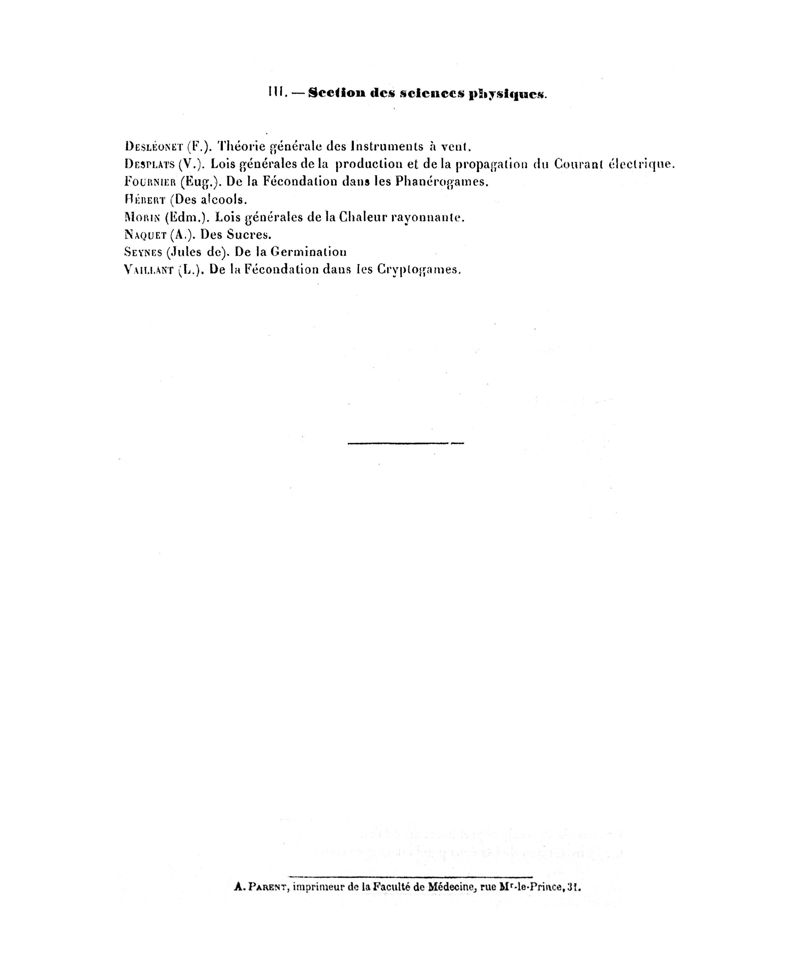 III. — Section des sciences physiques.

Desléonet (F.). Théorie générale des Instruments à vent.
Desplats (V.). Lois générales de la production et de la propagation du Courant électrique.
Fournier (Eug.). De la Fécondation dans les Phanérogames.
Hébert (Des alcools.
Morin (Edm.). Lois générales de la Chaleur rayonnante.
Naquet (A.). Des Sucres.
Seynes (Jules de). De la Germination
Vaillant (L.). De la Fécondation dans les Cryptogames.

A. Parent, imprimeur de la Faculté de Médecine, rue Mr-le-Prince, 31.